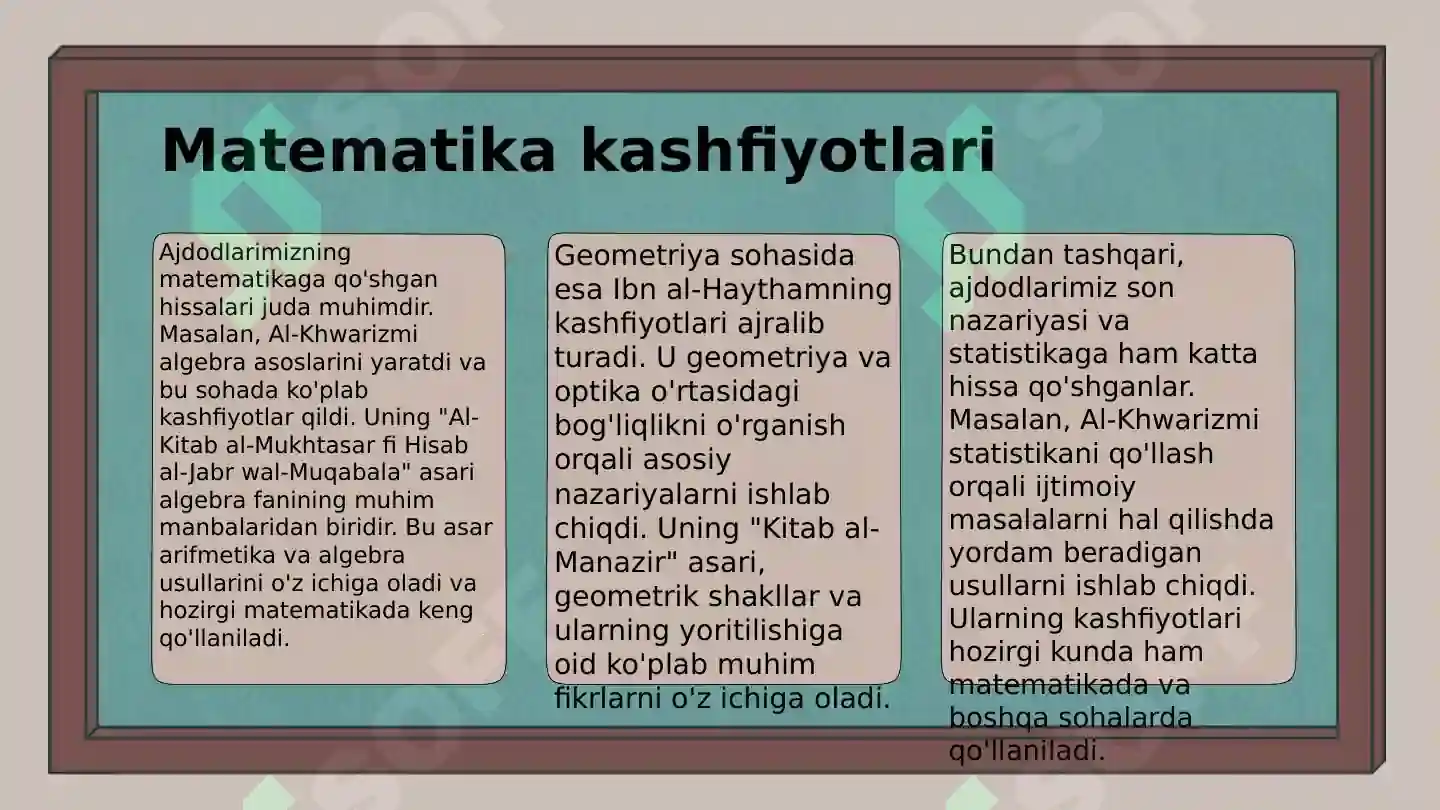 Matematika kashfiyotlari

Ajdodlarimizning matematikaga qo'shgan hissalari juda muhimdir. Masalan, Al-Khwarizmi algebra asoslarini yaratdi va bu sohada ko'plab kashfiyotlar qildi. Uning "Al-Kitab al-Mukhtasar fi Hisab al-Jabr wal-Muqabala" asari algebra fanining muhim manbalaridan biridir. Bu asar arifmetika va algebra usullarini o'z ichiga oladi va hozirgi matematikada keng qo'llaniladi.

Geometriya sohasida esa Ibn al-Haythamning kashfiyotlari ajralib turadi. U geometriya va optika o'rtasidagi bog'liqlikni o'rganish orqali asosiy nazariyalarni ishlab chiqdi. Uning "Kitab al-Manazir" asari, geometrik shakllar va ularning yoritilishiga oid ko'plab muhim fikrlarni o'z ichiga oladi.

Bundan tashqari, ajdodlarimiz son nazariyasi va statistikaga ham katta hissa qo'shganlar. Masalan, Al-Khwarizmi statistikani qo'llash orqali ijtimoiy masalalarni hal qilishda yordam beradigan usullarni ishlab chiqdi. Ularning kashfiyotlari hozirgi kunda ham matematikada va boshqa sohalarda qo'llaniladi.